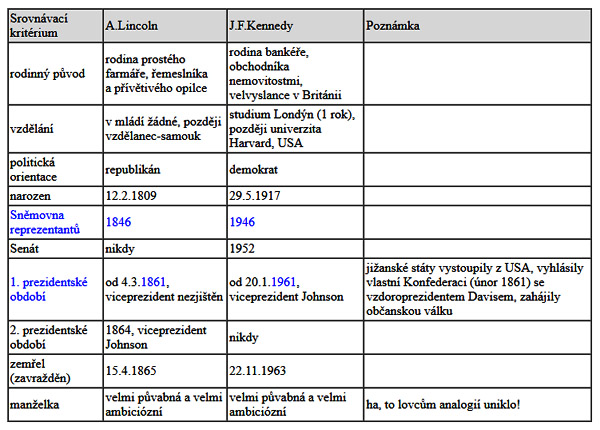 | Srovnávací kritérium | A.Lincoln | J.F.Kennedy | Poznámka |
|---|---|---|---|
| rodinný původ | rodina prostého farmáře, řemeslníka a přívětivého opilce | rodina bankéře, obchodníka nemovitostmi, velvyslance v Británii | |
| vzdělání | v mládí žádné, později vzdělanec-samouk | studium Londýn (1 rok), později univerzita Harvard, USA | |
| politická orientace | republikán | demokrat | |
| narozen | 12.2.1809 | 29.5.1917 | |
| Sněmovna reprezentantů | 1846 | 1946 | |
| Senát | nikdy | 1952 | |
| 1. prezidentské období | od 4.3.1861, viceprezident nezjištěn | od 20.1.1961, viceprezident Johnson | jižanské státy vystoupily z USA, vyhlásily vlastní Konfederaci (únor 1861) se vzdoroprezidentem Davisem, zahájily občanskou válku |
| 2. prezidentské období | 1864, viceprezident Johnson | nikdy | |
| zemřel (zavražděn) | 15.4.1865 | 22.11.1963 | |
| manželka | velmi půvabná a velmi ambiciózní | velmi půvabná a velmi ambiciózní | ha, to lovcům analogií uniklo! |